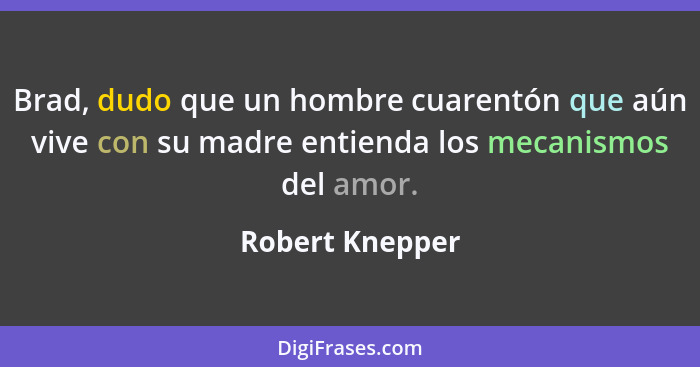 Brad, dudo que un hombre cuarentón que aún vive con su madre entienda los mecanismos del amor.

Robert Knepper

DigiFrases.com